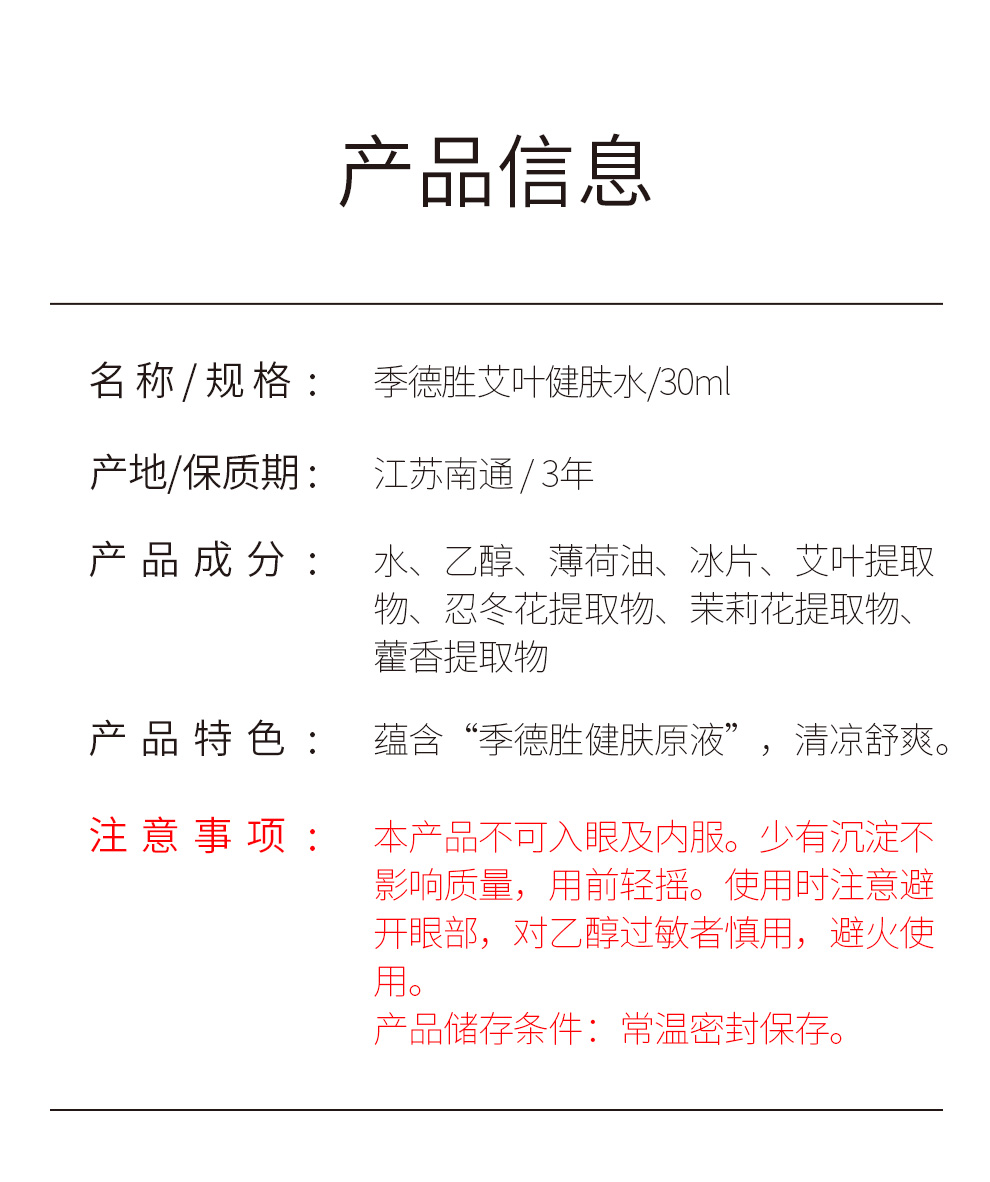 产品信息

名称/规格： 季德胜艾叶健肤水/30ml

产地/保质期： 江苏南通 / 3年

产品成分： 水、乙醇、薄荷油、冰片、艾叶提取物、忍冬花提取物、茉莉花提取物、藿香提取物

产品特色： 蕴含“季德胜健肤原液”，清凉舒爽。

注意事项： 本产品不可入眼及内服。少有沉淀不影响质量，用前轻摇。使用时注意避开眼部，对乙醇过敏者慎用，避火使用。
产品储存条件：常温密封保存。